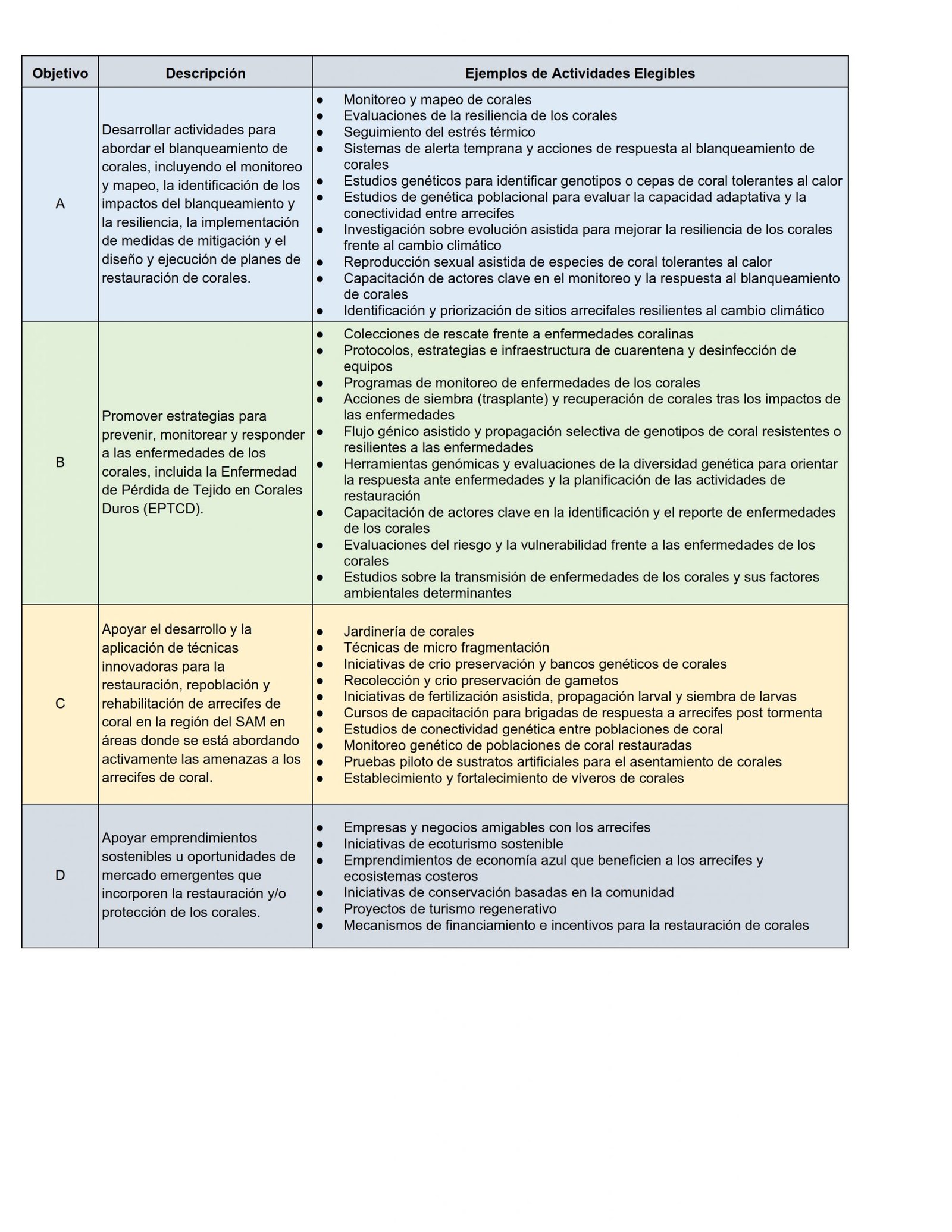 | Objetivo | Descripción | Ejemplos de Actividades Elegibles |
|---|---|---|
| A | Desarrollar actividades para abordar el blanqueamiento de corales, incluyendo el monitoreo y mapeo, la identificación de los impactos del blanqueamiento y la resiliencia, la implementación de medidas de mitigación y el diseño y ejecución de planes de restauración de corales. | • Monitoreo y mapeo de corales • Evaluaciones de la resiliencia de los corales • Seguimiento del estrés térmico • Sistemas de alerta temprana y acciones de respuesta al blanqueamiento de corales • Estudios genéticos para identificar genotipos o cepas de coral tolerantes al calor • Estudios de genética poblacional para evaluar la capacidad adaptativa y la conectividad entre arrecifes • Investigación sobre evolución asistida para mejorar la resiliencia de los corales frente al cambio climático • Reproducción sexual asistida de especies de coral tolerantes al calor • Capacitación de actores clave en el monitoreo y la respuesta al blanqueamiento de corales • Identificación y priorización de sitios arrecifales resilientes al cambio climático |
| B | Promover estrategias para prevenir, monitorear y responder a las enfermedades de los corales, incluida la Enfermedad de Pérdida de Tejido en Corales Duros (EPTCD). | • Colecciones de rescate frente a enfermedades coralinas • Protocolos, estrategias e infraestructura de cuarentena y desinfección de equipos • Programas de monitoreo de enfermedades de los corales • Acciones de siembra (trasplante) y recuperación de corales tras los impactos de las enfermedades • Flujo génico asistido y propagación selectiva de genotipos de coral resistentes o resilientes a las enfermedades • Herramientas genómicas y evaluaciones de la diversidad genética para orientar la respuesta ante enfermedades y la planificación de las actividades de restauración • Capacitación de actores clave en la identificación y el reporte de enfermedades de los corales • Evaluaciones del riesgo y la vulnerabilidad frente a las enfermedades de los corales • Estudios sobre la transmisión de enfermedades de los corales y sus factores ambientales determinantes |
| C | Apoyar el desarrollo y la aplicación de técnicas innovadoras para la restauración, repoblación y rehabilitación de arrecifes de coral en la región del SAM en áreas donde se está abordando activamente las amenazas a los arrecifes de coral. | • Jardinería de corales • Técnicas de micro fragmentación • Iniciativas de crio preservación y bancos genéticos de corales • Recolección y crio preservación de gametos • Iniciativas de fertilización asistida, propagación larval y siembra de larvas • Cursos de capacitación para brigadas de respuesta a arrecifes post tormenta • Estudios de conectividad genética entre poblaciones de coral • Monitoreo genético de poblaciones de coral restauradas • Pruebas piloto de sustratos artificiales para el asentamiento de corales • Establecimiento y fortalecimiento de viveros de corales |
| D | Apoyar emprendimientos sostenibles u oportunidades de mercado emergentes que incorporen la restauración y/o protección de los corales. | • Empresas y negocios amigables con los arrecifes • Iniciativas de ecoturismo sostenible • Emprendimientos de economía azul que beneficien a los arrecifes y ecosistemas costeros • Iniciativas de conservación basadas en la comunidad • Proyectos de turismo regenerativo • Mecanismos de financiamiento e incentivos para la restauración de corales |